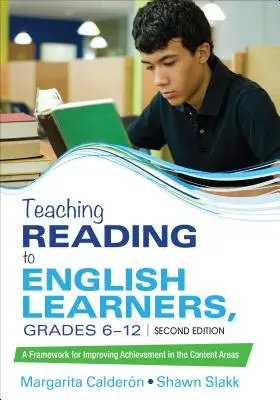 Teaching
READING
to
ENGLISH
LEARNERS,
GRADES 6–12 | SECOND EDITION

A Framework for Improving Achievement in the Content Areas

Margarita Calderón • Shawn Slakk